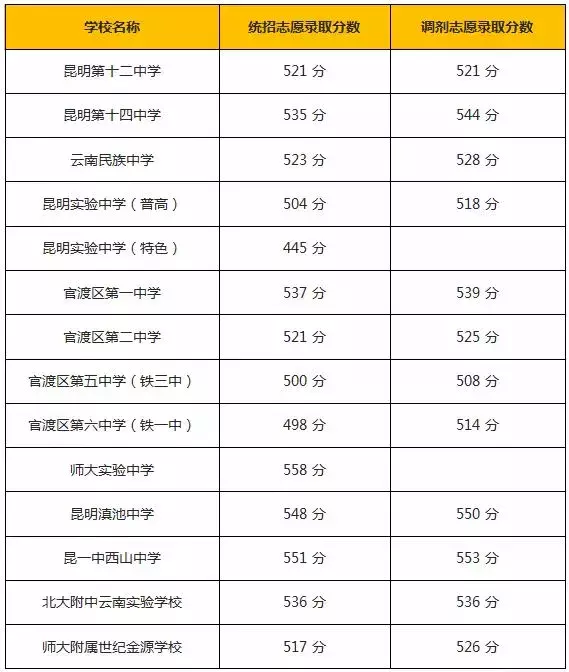 | 学校名称 | 统招志愿录取分数 | 调剂志愿录取分数 |
|---|---|---|
| 昆明第十二中学 | 521 分 | 521 分 |
| 昆明第十四中学 | 535 分 | 544 分 |
| 云南民族中学 | 523 分 | 528 分 |
| 昆明实验中学（普高） | 504 分 | 518 分 |
| 昆明实验中学（特色） | 445 分 | |
| 官渡区第一中学 | 537 分 | 539 分 |
| 官渡区第二中学 | 521 分 | 525 分 |
| 官渡区第五中学（铁三中） | 500 分 | 508 分 |
| 官渡区第六中学（铁一中） | 498 分 | 514 分 |
| 师大实验中学 | 558 分 | |
| 昆明滇池中学 | 548 分 | 550 分 |
| 昆一中西山中学 | 551 分 | 553 分 |
| 北大附中云南实验学校 | 536 分 | 536 分 |
| 师大附属世纪金源学校 | 517 分 | 526 分 |